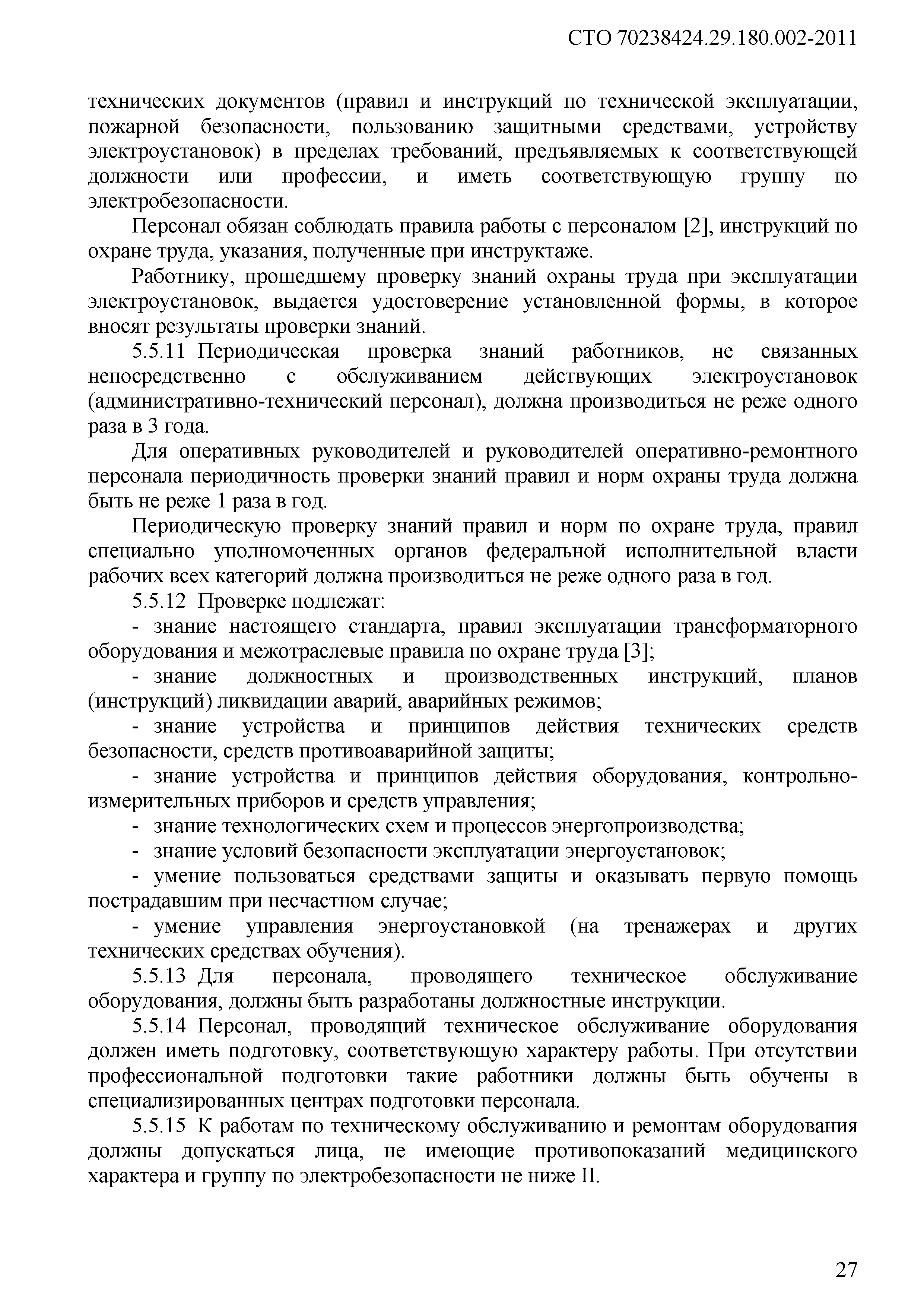 СТО 70238424.29.180.002-2011

технических документов (правил и инструкций по технической эксплуатации, пожарной безопасности, пользованию защитными средствами, устройству электроустановок) в пределах требований, предъявляемых к соответствующей должности или профессии, и иметь соответствующую группу по электробезопасности.

Персонал обязан соблюдать правила работы с персоналом [2], инструкций по охране труда, указания, полученные при инструктаже.

Работнику, прошедшему проверку знаний охраны труда при эксплуатации электроустановок, выдается удостоверение установленной формы, в которое вносят результаты проверки знаний.

5.5.11 Периодическая проверка знаний работников, не связанных непосредственно с обслуживанием действующих электроустановок (административно-технический персонал), должна производиться не реже одного раза в 3 года.

Для оперативных руководителей и руководителей оперативно-ремонтного персонала периодичность проверки знаний правил и норм охраны труда должна быть не реже 1 раза в год.

Периодическую проверку знаний правил и норм по охране труда, правил специально уполномоченных органов федеральной исполнительной власти рабочих всех категорий должна производиться не реже одного раза в год.

5.5.12 Проверке подлежат:

- знание настоящего стандарта, правил эксплуатации трансформаторного оборудования и межотраслевые правила по охране труда [3];

- знание должностных и производственных инструкций, планов (инструкций) ликвидации аварий, аварийных режимов;

- знание устройства и принципов действия технических средств безопасности, средств противоаварийной защиты;

- знание устройства и принципов действия оборудования, контрольно-измерительных приборов и средств управления;

- знание технологических схем и процессов энергопроизводства;

- знание условий безопасности эксплуатации энергоустановок;

- умение пользоваться средствами защиты и оказывать первую помощь пострадавшим при несчастном случае;

- умение управления энергоустановкой (на тренажерах и других технических средствах обучения).

5.5.13 Для персонала, проводящего техническое обслуживание оборудования, должны быть разработаны должностные инструкции.

5.5.14 Персонал, проводящий техническое обслуживание оборудования должен иметь подготовку, соответствующую характеру работы. При отсутствии профессиональной подготовки такие работники должны быть обучены в специализированных центрах подготовки персонала.

5.5.15 К работам по техническому обслуживанию и ремонтам оборудования должны допускаться лица, не имеющие противопоказаний медицинского характера и группу по электробезопасности не ниже II.

27